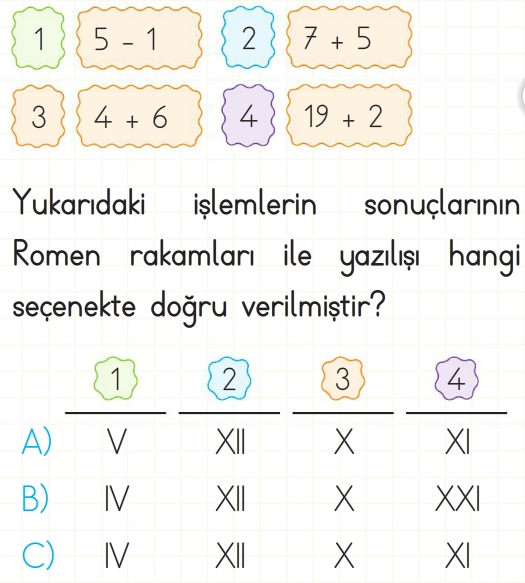 1 5 - 1 2 7 + 5

3 4 + 6 4 19 + 2

Yukarıdaki işlemlerin sonuçlarının Romen rakamları ile yazılışı hangi seçenekte doğru verilmiştir?

| | 1 | 2 | 3 | 4 |
|---|---|---|---|---|
| A) | V | XII | X | XI |
| B) | IV | XII | X | XXI |
| C) | IV | XII | X | XI |